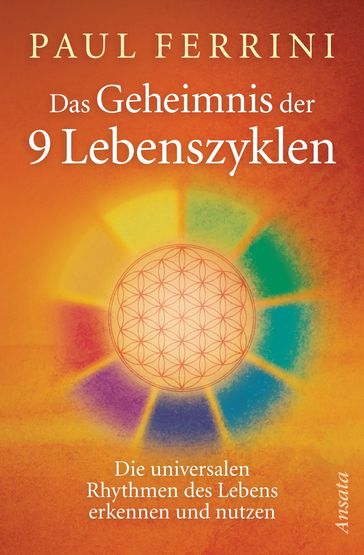 PAUL FERRINI

Das Geheimnis der 9 Lebenszyklen

Die universalen Rhythmen des Lebens erkennen und nutzen

Ansata